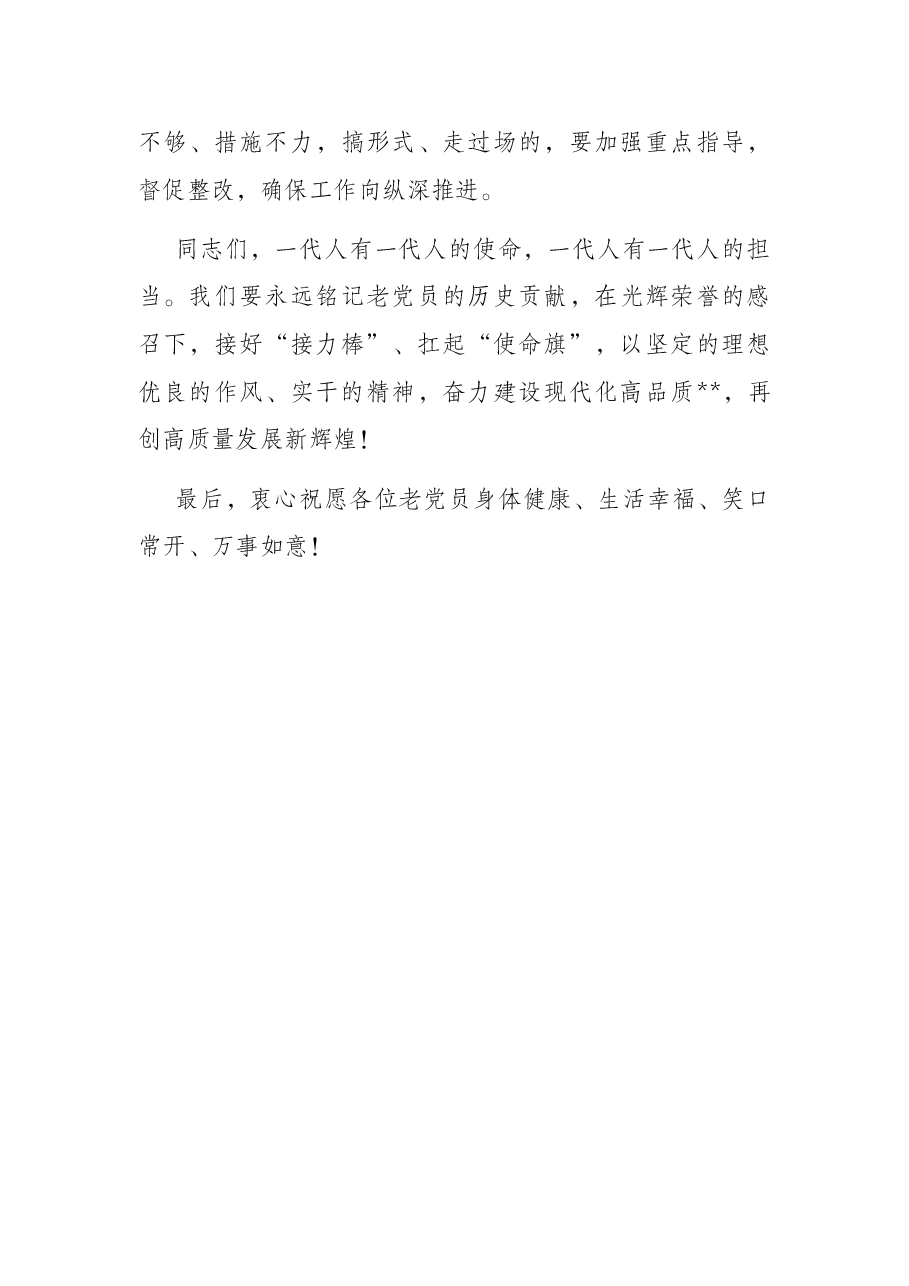 不够、措施不力，搞形式、走过场的，要加强重点指导，督促整改，确保工作向纵深推进。

同志们，一代人有一代人的使命，一代人有一代人的担当。我们要永远铭记老党员的历史贡献，在光辉荣誉的感召下，接好“接力棒”、扛起“使命旗”，以坚定的理想优良的作风、实干的精神，奋力建设现代化高品质**，再创高质量发展新辉煌！

最后，衷心祝愿各位老党员身体健康、生活幸福、笑口常开、万事如意！